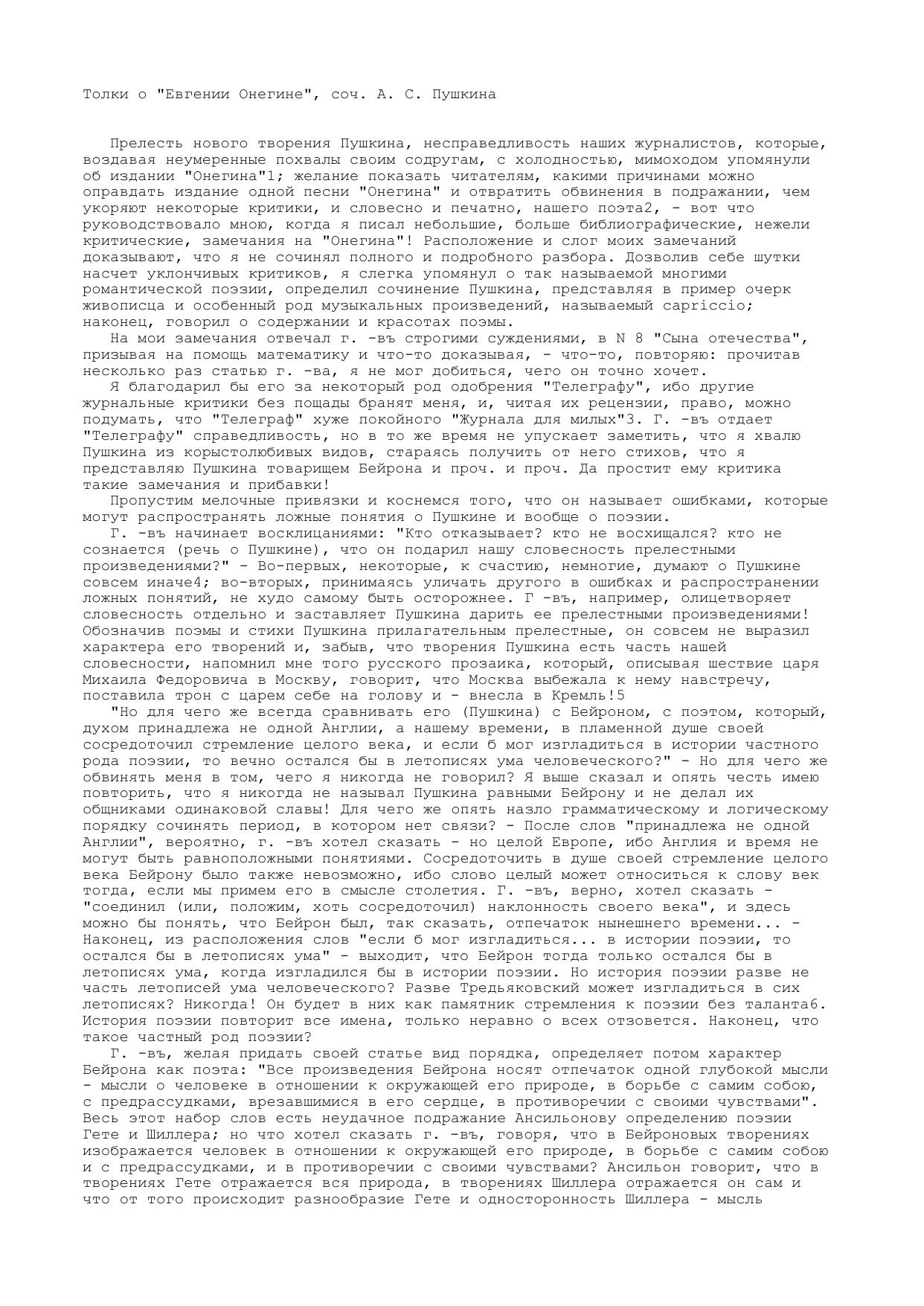 Толки о "Евгении Онегине", соч. А. С. Пушкина

Прелесть нового творения Пушкина, несправедливость наших журналистов, которые, воздавая неумеренные похвалы своим содругам, с холодностью, мимоходом упомянули об издании "Онегина"1; желание показать читателям, какими причинами можно оправдать издание одной песни "Онегина" и отвратить обвинения в подражании, чем укоряют некоторые критики, и словесно и печатно, нашего поэта2, - вот что руководствовало мною, когда я писал небольшие, больше библиографические, нежели критические, замечания на "Онегина"! Расположение и слог моих замечаний доказывают, что я не сочинял полного и подробного разбора. Дозволив себе шутки насчет уклончивых критиков, я слегка упомянул о так называемой многими романтической поэзии, определил сочинение Пушкина, представляя в пример очерк живописца и особенный род музыкальных произведений, называемый capriccio; наконец, говорил о содержании и красотах поэмы.

На мои замечания отвечал г. -въ строгими суждениями, в N 8 "Сына отечества", призывая на помощь математику и что-то доказывая, - что-то, повторяю: прочитав несколько раз статью г. -ва, я не мог добиться, чего он точно хочет.

Я благодарил бы его за некоторый род одобрения "Телеграфу", ибо другие журнальные критики без пощады бранят меня, и, читая их рецензии, право, можно подумать, что "Телеграф" хуже покойного "Журнала для милых"3. Г. -въ отдает "Телеграфу" справедливость, но в то же время не упускает заметить, что я хвалю Пушкина из корыстолюбивых видов, стараясь получить от него стихов, что я представляю Пушкина товарищем Бейрона и проч. и проч. Да простит ему критика такие замечания и прибавки!

Пропустим мелочные привязки и коснемся того, что он называет ошибками, которые могут распространять ложные понятия о Пушкине и вообще о поэзии.

Г. -въ начинает восклицаниями: "Кто отказывает? кто не восхищался? кто не сознается (речь о Пушкине), что он подарил нашу словесность прелестными произведениями?" - Во-первых, некоторые, к счастию, немногие, думают о Пушкине совсем иначе4; во-вторых, принимаясь уличать другого в ошибках и распространении ложных понятий, не худо самому быть осторожнее. Г -въ, например, олицетворяет словесность отдельно и заставляет Пушкина дарить ее прелестными произведениями! Обозначив поэмы и стихи Пушкина прилагательным прелестные, он совсем не выразил характера его творений и, забыв, что творения Пушкина есть часть нашей словесности, напомнил мне того русского прозаика, который, описывая шествие царя Михаила Федоровича в Москву, говорит, что Москва выбежала к нему навстречу, поставила трон с царем себе на голову и - внесла в Кремль!5

"Но для чего же всегда сравнивать его (Пушкина) с Бейроном, с поэтом, который, духом принадлежа не одной Англии, а нашему времени, в пламенной душе своей сосредоточил стремление целого века, и если б мог изгладиться в истории частного рода поэзии, то вечно остался бы в летописях ума человеческого?" - Но для чего же обвинять меня в том, чего я никогда не говорил? Я выше сказал и опять честь имею повторить, что я никогда не называл Пушкина равными Бейрону и не делал их общниками одинаковой славы! Для чего же опять назло грамматическому и логическому порядку сочинять период, в котором нет связи? - После слов "принадлежа не одной Англии", вероятно, г. -въ хотел сказать - но целой Европе, ибо Англия и время не могут быть равноположными понятиями. Сосредоточить в душе своей стремление целого века Бейрону было также невозможно, ибо слово целый может относиться к слову век тогда, если мы примем его в смысле столетия. Г. -въ, верно, хотел сказать - "соединил (или, положим, хоть сосредоточил) наклонность своего века", и здесь можно бы понять, что Бейрон был, так сказать, отпечаток нынешнего времени... - Наконец, из расположения слов "если б мог изгладиться... в истории поэзии, то остался бы в летописях ума" - выходит, что Бейрон тогда только остался бы в летописях ума, когда изгладился бы в истории поэзии. Но история поэзии разве не часть летописей ума человеческого? Разве Тредьяковский может изгладиться в сих летописях? Никогда! Он будет в них как памятник стремления к поэзии без таланта6. История поэзии повторит все имена, только неравно о всех отзовется. Наконец, что такое частный род поэзии?

Г. -въ, желая придать своей статье вид порядка, определяет потом характер Бейрона как поэта: "Все произведения Бейрона носят отпечаток одной глубокой мысли - мысли о человеке в отношении к окружающей его природе, в борьбе с самим собою, с предрассудками, врезавшимися в его сердце, в противоречии с своими чувствами". Весь этот набор слов есть неудачное подражание Ансильонову определению поэзии Гете и Шиллера; но что хотел сказать г. -въ, говоря, что в Бейроновых творениях изображается человек в отношении к окружающей его природе, в борьбе с самим собою и с предрассудками, и в противоречии с своими чувствами? Ансильон говорит, что в творениях Гете отражается вся природа, в творениях Шиллера отражается он сам и что от того происходит разнообразие Гете и односторонность Шиллера - мысль